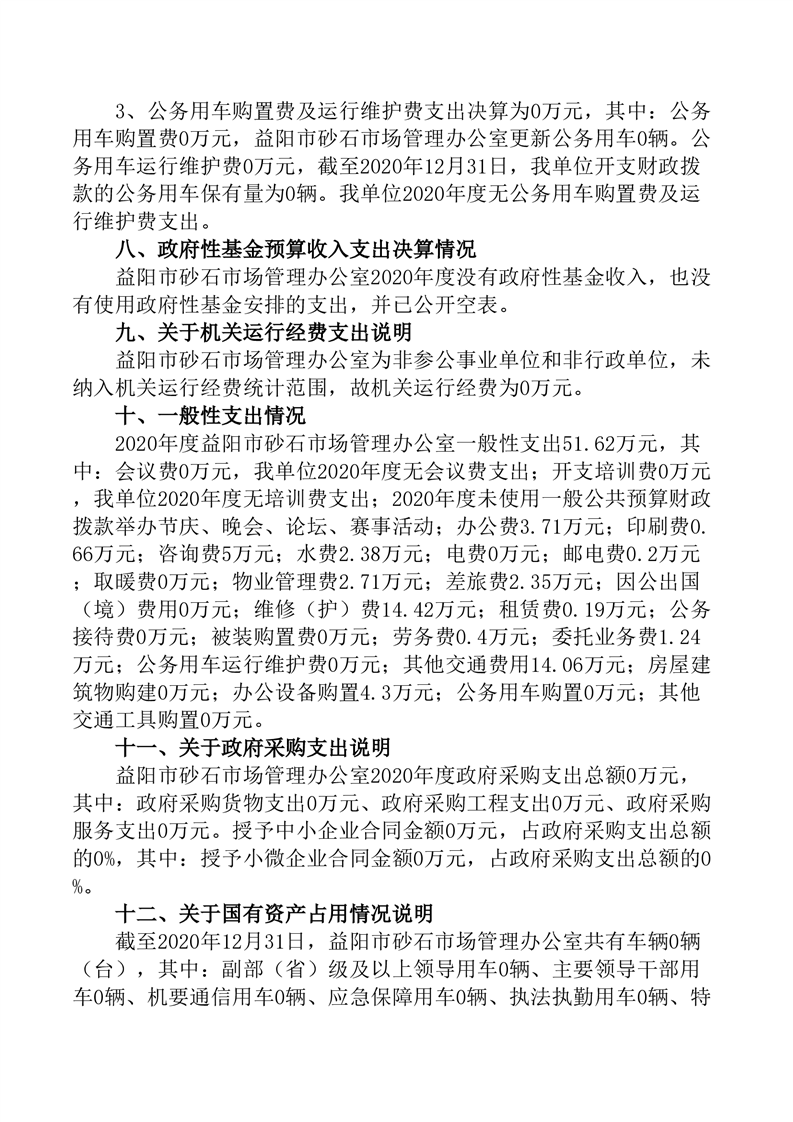 3、公务用车购置费及运行维护费支出决算为0万元，其中：公务用车购置费0万元，益阳市砂石市场管理办公室更新公务用车0辆。公务用车运行维护费0万元，截至2020年12月31日，我单位开支财政拨款的公务用车保有量为0辆。我单位2020年度无公务用车购置费及运行维护费支出。

八、政府性基金预算收入支出决算情况

益阳市砂石市场管理办公室2020年度没有政府性基金收入，也没有使用政府性基金安排的支出，并已公开空表。

九、关于机关运行经费支出说明

益阳市砂石市场管理办公室为非参公事业单位和非行政单位，未纳入机关运行经费统计范围，故机关运行经费为0万元。

十、一般性支出情况

2020年度益阳市砂石市场管理办公室一般性支出51.62万元，其中：会议费0万元，我单位2020年度无会议费支出；开支培训费0万元，我单位2020年度无培训费支出；2020年度未使用一般公共预算财政拨款举办节庆、晚会、论坛、赛事活动；办公费3.71万元；印刷费0.66万元；咨询费5万元；水费2.38万元；电费0万元；邮电费0.2万元；取暖费0万元；物业管理费2.71万元；差旅费2.35万元；因公出国（境）费用0万元；维修（护）费14.42万元；租赁费0.19万元；公务接待费0万元；被装购置费0万元；劳务费0.4万元；委托业务费1.24万元；公务用车运行维护费0万元；其他交通费用14.06万元；房屋建筑物购建0万元；办公设备购置4.3万元；公务用车购置0万元；其他交通工具购置0万元。

十一、关于政府采购支出说明

益阳市砂石市场管理办公室2020年度政府采购支出总额0万元，其中：政府采购货物支出0万元、政府采购工程支出0万元、政府采购服务支出0万元。授予中小企业合同金额0万元，占政府采购支出总额的0%，其中：授予小微企业合同金额0万元，占政府采购支出总额的0%。

十二、关于国有资产占用情况说明

截至2020年12月31日，益阳市砂石市场管理办公室共有车辆0辆（台），其中：副部（省）级及以上领导用车0辆、主要领导干部用车0辆、机要通信用车0辆、应急保障用车0辆、执法执勤用车0辆、特